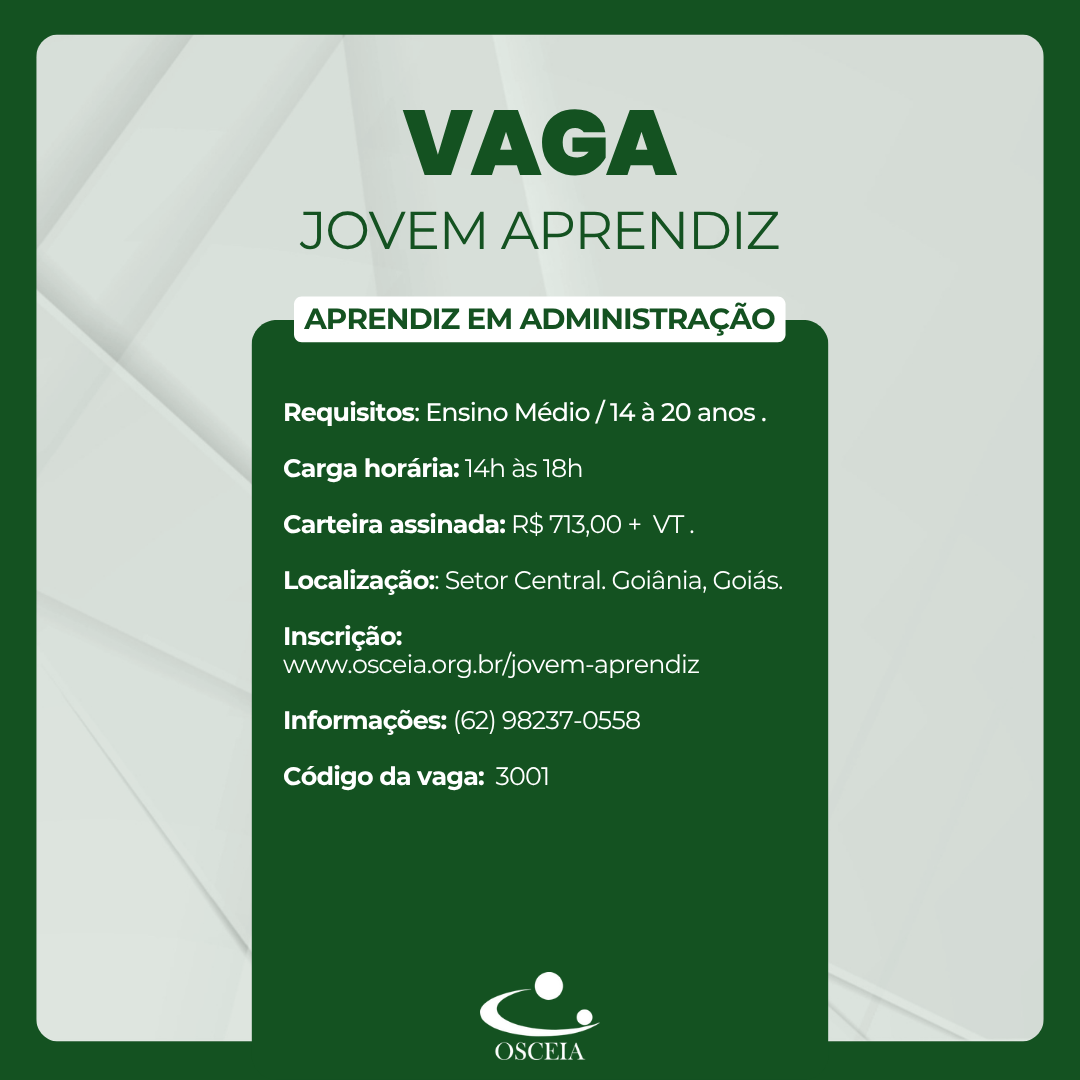 VAGA
JOVEM APRENDIZ

APRENDIZ EM ADMINISTRAÇÃO

Requisitos: Ensino Médio / 14 à 20 anos .

Carga horária: 14h às 18h

Carteira assinada: R$ 713,00 + VT .

Localização:: Setor Central. Goiânia, Goiás.

Inscrição:
www.osceia.org.br/jovem-aprendiz

Informações: (62) 98237-0558

Código da vaga: 3001

OSCEIA